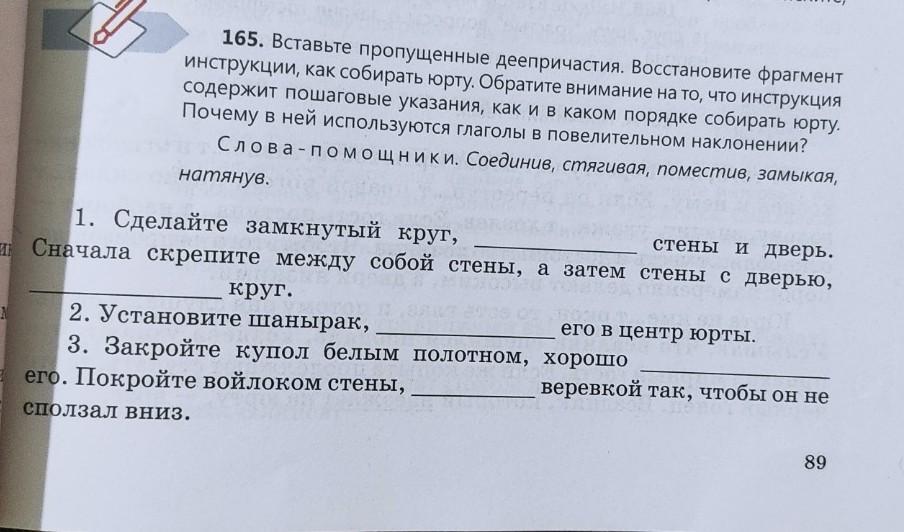 165. Вставьте пропущенные деепричастия. Восстановите фрагмент инструкции, как собирать юрту. Обратите внимание на то, что инструкция содержит пошаговые указания, как и в каком порядке собирать юрту. Почему в ней используются глаголы в повелительном наклонении?

Слова-помощники. Соединив, стягивая, поместив, замыкая, натянув.

1. Сделайте замкнутый круг, ____________ стены и дверь. Сначала скрепите между собой стены, а затем стены с дверью, ____________ круг.
2. Установите шанырак, ____________ его в центр юрты.
3. Закройте купол белым полотном, хорошо ____________ его. Покройте войлоком стены, ____________ веревкой так, чтобы он не сползал вниз.

89